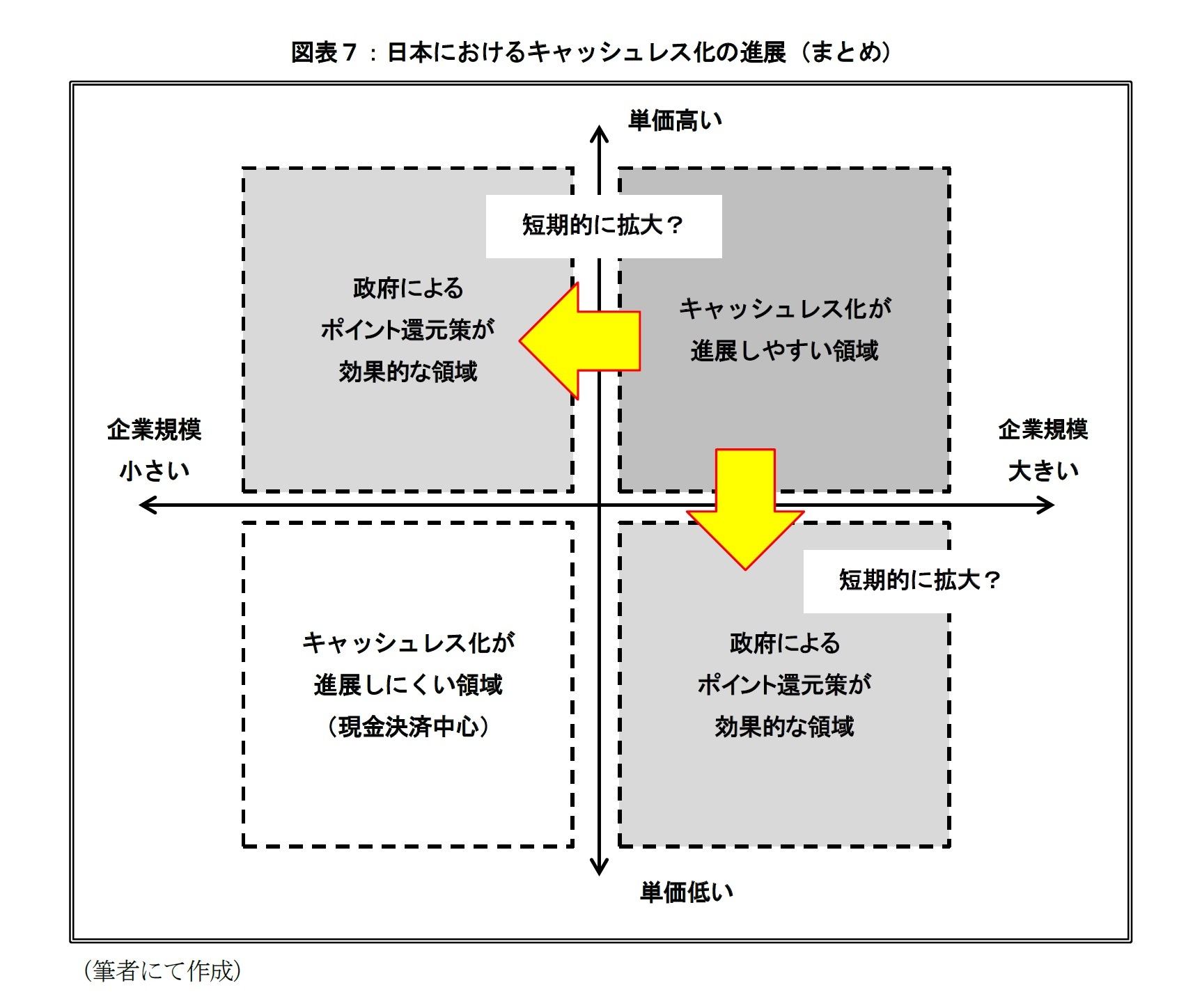 図表７：日本におけるキャッシュレス化の進展（まとめ）

単価高い

短期的に拡大？

政府による
ポイント還元策が
効果的な領域

キャッシュレス化が
進展しやすい領域

企業規模
小さい

企業規模
大きい

短期的に拡大？

キャッシュレス化が
進展しにくい領域
（現金決済中心）

政府による
ポイント還元策が
効果的な領域

単価低い

（筆者にて作成）